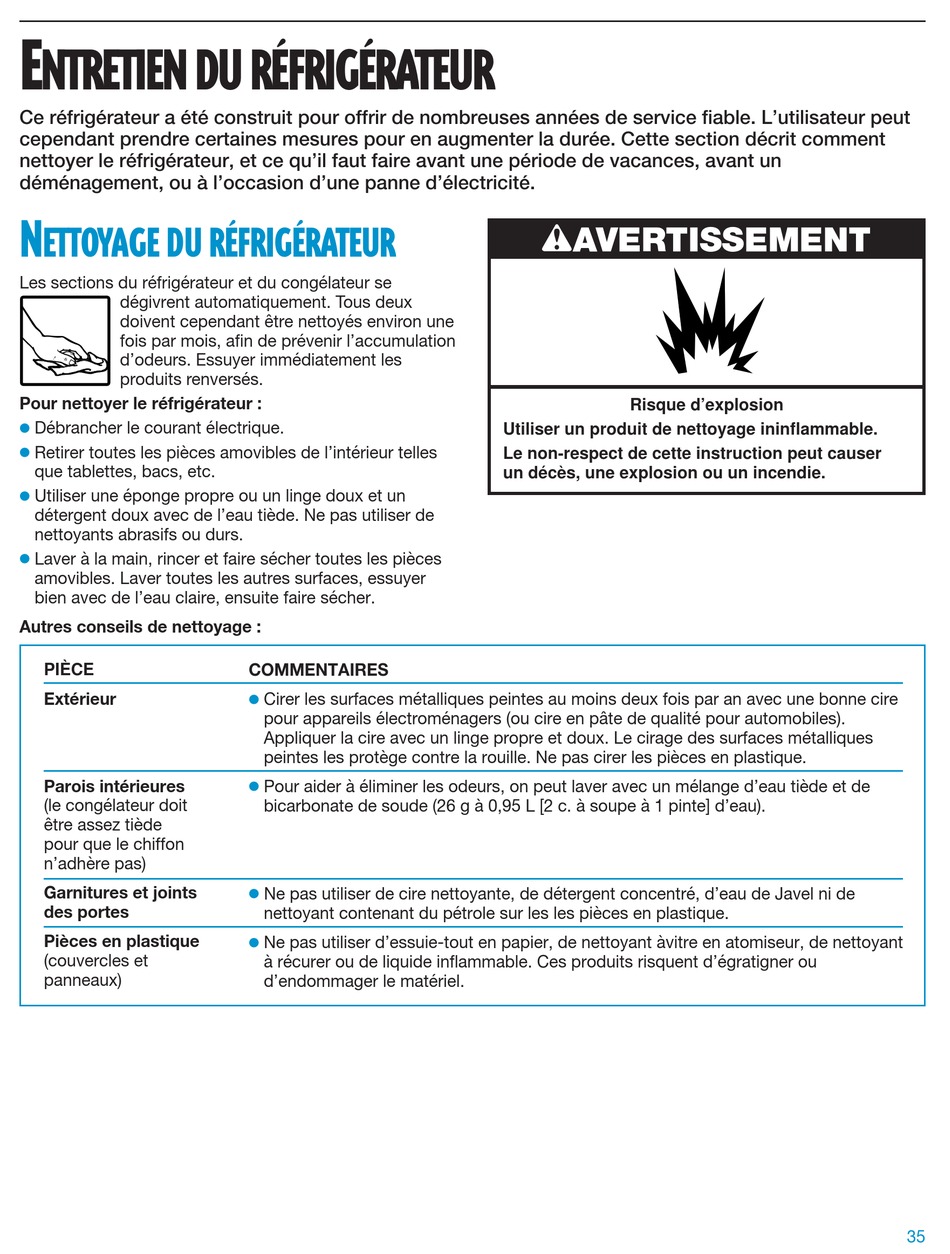 ENTRETIEN DU RÉFRIGÉRATEUR

Ce réfrigérateur a été construit pour offrir de nombreuses années de service fiable. L'utilisateur peut cependant prendre certaines mesures pour en augmenter la durée. Cette section décrit comment nettoyer le réfrigérateur, et ce qu'il faut faire avant une période de vacances, avant un déménagement, ou à l'occasion d'une panne d'électricité.

NETTOYAGE DU RÉFRIGÉRATEUR

Les sections du réfrigérateur et du congélateur se dégivrent automatiquement. Tous deux doivent cependant être nettoyés environ une fois par mois, afin de prévenir l'accumulation d'odeurs. Essuyer immédiatement les produits renversés.

Pour nettoyer le réfrigérateur :

• Débrancher le courant électrique.
• Retirer toutes les pièces amovibles de l'intérieur telles que tablettes, bacs, etc.
• Utiliser une éponge propre ou un linge doux et un détergent doux avec de l'eau tiède. Ne pas utiliser de nettoyants abrasifs ou durs.
• Laver à la main, rincer et faire sécher toutes les pièces amovibles. Laver toutes les autres surfaces, essuyer bien avec de l'eau claire, ensuite faire sécher.

AVERTISSEMENT

Risque d'explosion

Utiliser un produit de nettoyage ininflammable.

Le non-respect de cette instruction peut causer un décès, une explosion ou un incendie.

Autres conseils de nettoyage :

| PIÈCE | COMMENTAIRES |
|---|---|
| Extérieur | • Cirer les surfaces métalliques peintes au moins deux fois par an avec une bonne cire pour appareils électroménagers (ou cire en pâte de qualité pour automobiles). Appliquer la cire avec un linge propre et doux. Le cirage des surfaces métalliques peintes les protège contre la rouille. Ne pas cirer les pièces en plastique. |
| Parois intérieures (le congélateur doit être assez tiède pour que le chiffon n'adhère pas) | • Pour aider à éliminer les odeurs, on peut laver avec un mélange d'eau tiède et de bicarbonate de soude (26 g à 0,95 L [2 c. à soupe à 1 pinte] d'eau). |
| Garnitures et joints des portes | • Ne pas utiliser de cire nettoyante, de détergent concentré, d'eau de Javel ni de nettoyant contenant du pétrole sur les les pièces en plastique. |
| Pièces en plastique (couvercles et panneaux) | • Ne pas utiliser d'essuie-tout en papier, de nettoyant àvitre en atomiseur, de nettoyant à récurer ou de liquide inflammable. Ces produits risquent d'égratigner ou d'endommager le matériel. |

35